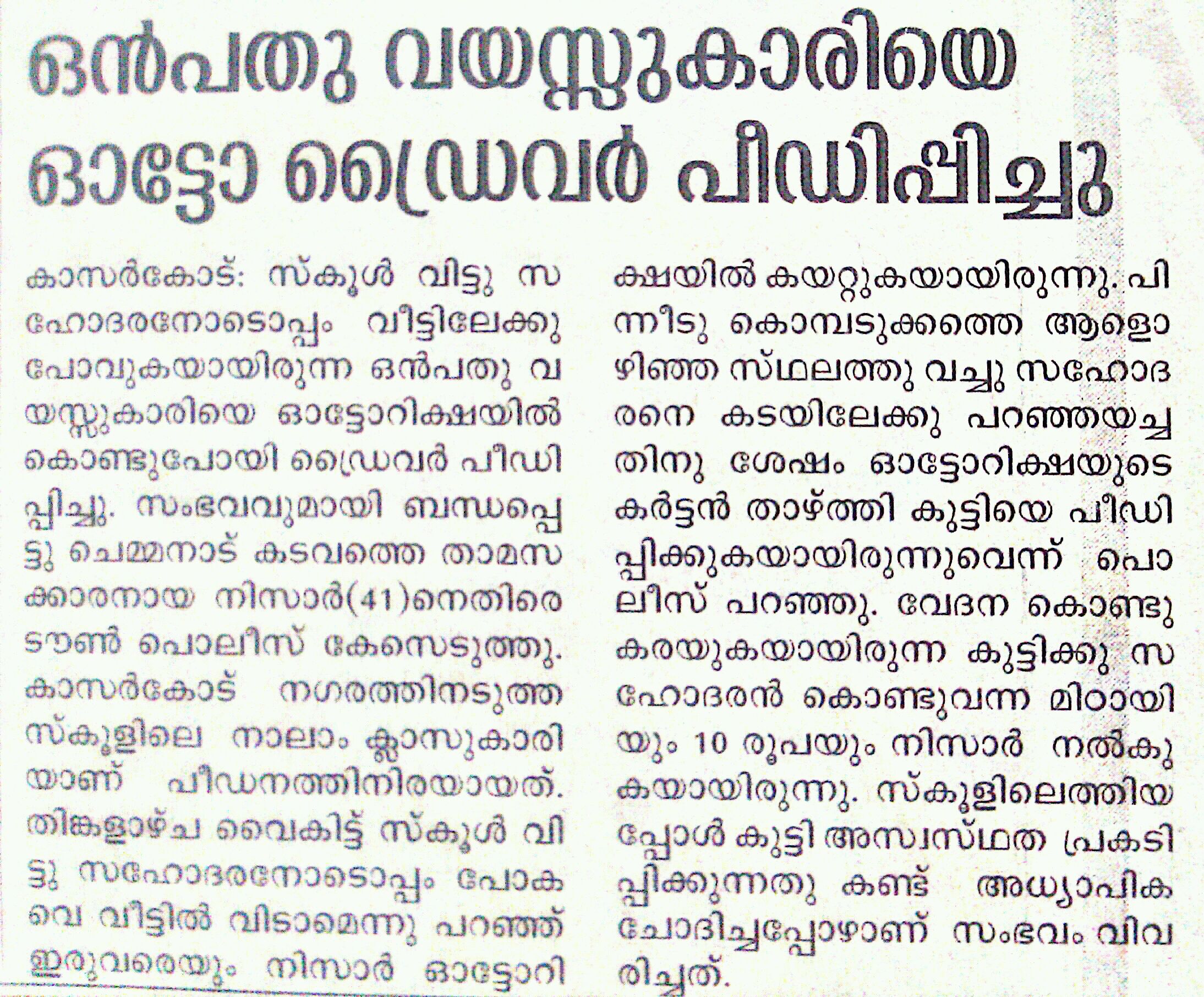 ഒൻപതു വയസ്സുകാരിയെ ഓട്ടോ ഡ്രൈവർ പീഡിപ്പിച്ചു

കാസർകോട്: സ്കൂൾ വിട്ടു സഹോദരനോടൊപ്പം വീട്ടിലേക്കു പോവുകയായിരുന്ന ഒൻപതു വയസ്സുകാരിയെ ഓട്ടോറിക്ഷയിൽ കൊണ്ടുപോയി ഡ്രൈവർ പീഡിപ്പിച്ചു. സംഭവവുമായി ബന്ധപ്പെട്ടു ചെമ്മനാട് കടവത്തെ താമസക്കാരനായ നിസാർ(41)നെതിരെ ടൗൺ പൊലീസ് കേസെടുത്തു. കാസർകോട് നഗരത്തിനടുത്ത സ്കൂളിലെ നാലാം ക്ലാസുകാരിയാണ് പീഡനത്തിനിരയായത്. തിങ്കളാഴ്ച വൈകിട്ട് സ്കൂൾ വിട്ടു സഹോദരനോടൊപ്പം പോകവെ വീട്ടിൽ വിടാമെന്നു പറഞ്ഞ് ഇരുവരെയും നിസാർ ഓട്ടോറിക്ഷയിൽ കയറ്റുകയായിരുന്നു. പിന്നീടു കൊമ്പടുക്കത്തെ ആളൊഴിഞ്ഞ സ്ഥലത്തു വച്ചു സഹോദരനെ കടയിലേക്കു പറഞ്ഞയച്ചതിനു ശേഷം ഓട്ടോറിക്ഷയുടെ കർട്ടൻ താഴ്ത്തി കുട്ടിയെ പീഡിപ്പിക്കുകയായിരുന്നുവെന്ന് പൊലീസ് പറഞ്ഞു. വേദന കൊണ്ടു കരയുകയായിരുന്ന കുട്ടിക്കു സഹോദരൻ കൊണ്ടുവന്ന മിഠായിയും 10 രൂപയും നിസാർ നൽകുകയായിരുന്നു. സ്കൂളിലെത്തിയപ്പോൾ കുട്ടി അസ്വസ്ഥത പ്രകടിപ്പിക്കുന്നതു കണ്ട് അധ്യാപിക ചോദിച്ചപ്പോഴാണ് സംഭവം വിവരിച്ചത്.